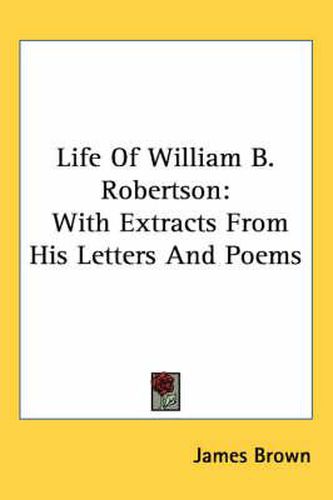 Life Of William B. Robertson:
With Extracts From His Letters And Poems

James Brown